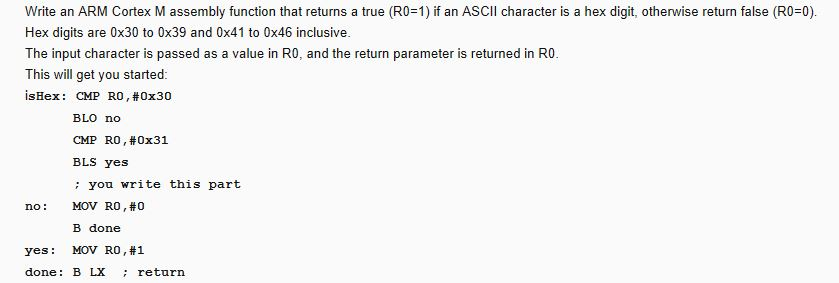 Write an ARM Cortex M assembly function that returns a true (R0=1) if an ASCII character is a hex digit, otherwise return false (R0=0). Hex digits are 0x30 to 0x39 and 0x41 to 0x46 inclusive.

The input character is passed as a value in R0, and the return parameter is returned in R0.

This will get you started:

isHex: CMP R0,#0x30
BLO no
CMP R0,#0x31
BLS yes
; you write this part
no: MOV R0,#0
B done
yes: MOV R0,#1
done: B LX ; return